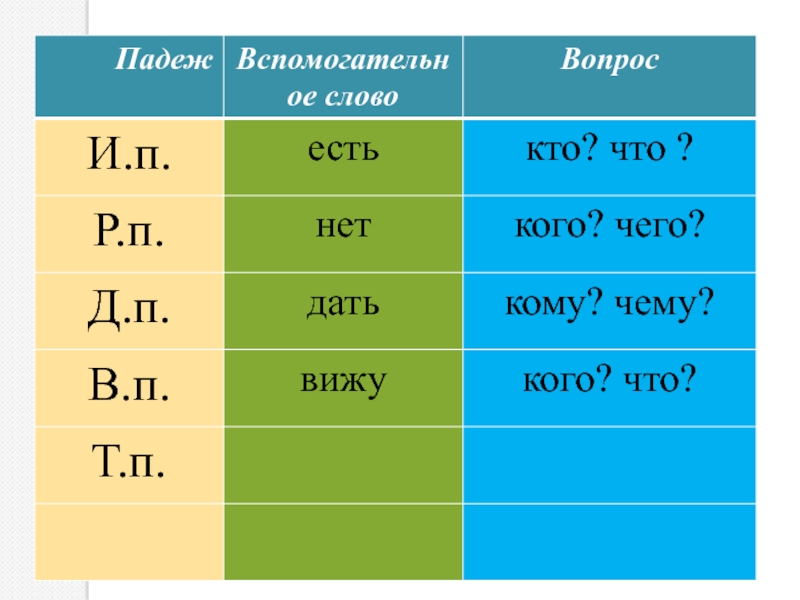 | Падеж | Вспомогательное слово | Вопрос |
|---|---|---|
| И.п. | есть | кто? что ? |
| Р.п. | нет | кого? чего? |
| Д.п. | дать | кому? чему? |
| В.п. | вижу | кого? что? |
| Т.п. | | |
| | | |